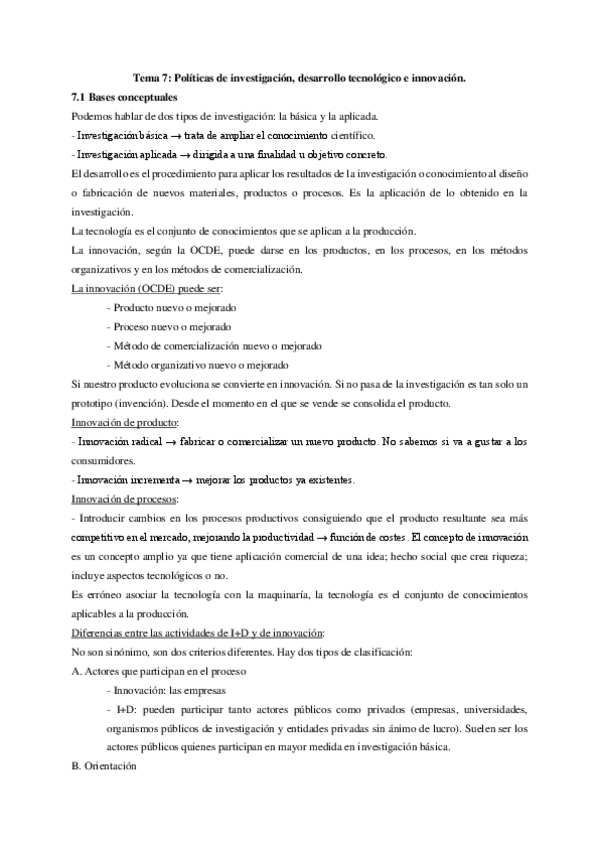 Tema 7: Políticas de investigación, desarrollo tecnológico e innovación.

7.1 Bases conceptuales

Podemos hablar de dos tipos de investigación: la básica y la aplicada.

- Investigación básica → trata de ampliar el conocimiento científico.

- Investigación aplicada → dirigida a una finalidad u objetivo concreto.

El desarrollo es el procedimiento para aplicar los resultados de la investigación o conocimiento al diseño o fabricación de nuevos materiales, productos o procesos. Es la aplicación de lo obtenido en la investigación.

La tecnología es el conjunto de conocimientos que se aplican a la producción.

La innovación, según la OCDE, puede darse en los productos, en los procesos, en los métodos organizativos y en los métodos de comercialización.

La innovación (OCDE) puede ser:

- Producto nuevo o mejorado

- Proceso nuevo o mejorado

- Método de comercialización nuevo o mejorado

- Método organizativo nuevo o mejorado

Si nuestro producto evoluciona se convierte en innovación. Si no pasa de la investigación es tan solo un prototipo (invención). Desde el momento en el que se vende se consolida el producto.

Innovación de producto:

- Innovación radical → fabricar o comercializar un nuevo producto. No sabemos si va a gustar a los consumidores.

- Innovación incrementa → mejorar los productos ya existentes.

Innovación de procesos:

- Introducir cambios en los procesos productivos consiguiendo que el producto resultante sea más competitivo en el mercado, mejorando la productividad → función de costes. El concepto de innovación es un concepto amplio ya que tiene aplicación comercial de una idea; hecho social que crea riqueza; incluye aspectos tecnológicos o no.

Es erróneo asociar la tecnología con la maquinaria, la tecnología es el conjunto de conocimientos aplicables a la producción.

Diferencias entre las actividades de I+D y de innovación:

No son sinónimo, son dos criterios diferentes. Hay dos tipos de clasificación:

A. Actores que participan en el proceso

- Innovación: las empresas

- I+D: pueden participar tanto actores públicos como privados (empresas, universidades, organismos públicos de investigación y entidades privadas sin ánimo de lucro). Suelen ser los actores públicos quienes participan en mayor medida en investigación básica.

B. Orientación